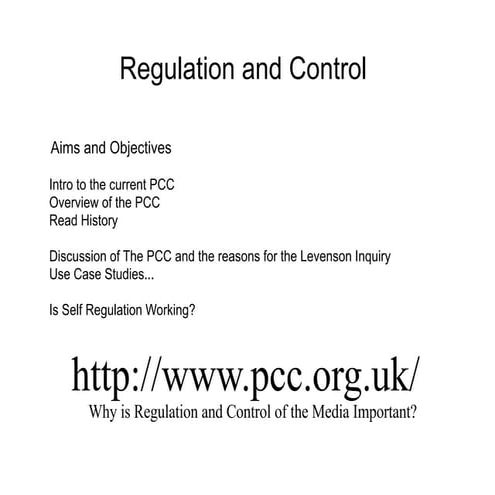 Regulation and Control

Aims and Objectives

Intro to the current PCC
Overview of the PCC
Read History

Discussion of The PCC and the reasons for the Levenson Inquiry
Use Case Studies...

Is Self Regulation Working?

http://www.pcc.org.uk/
Why is Regulation and Control of the Media Important?